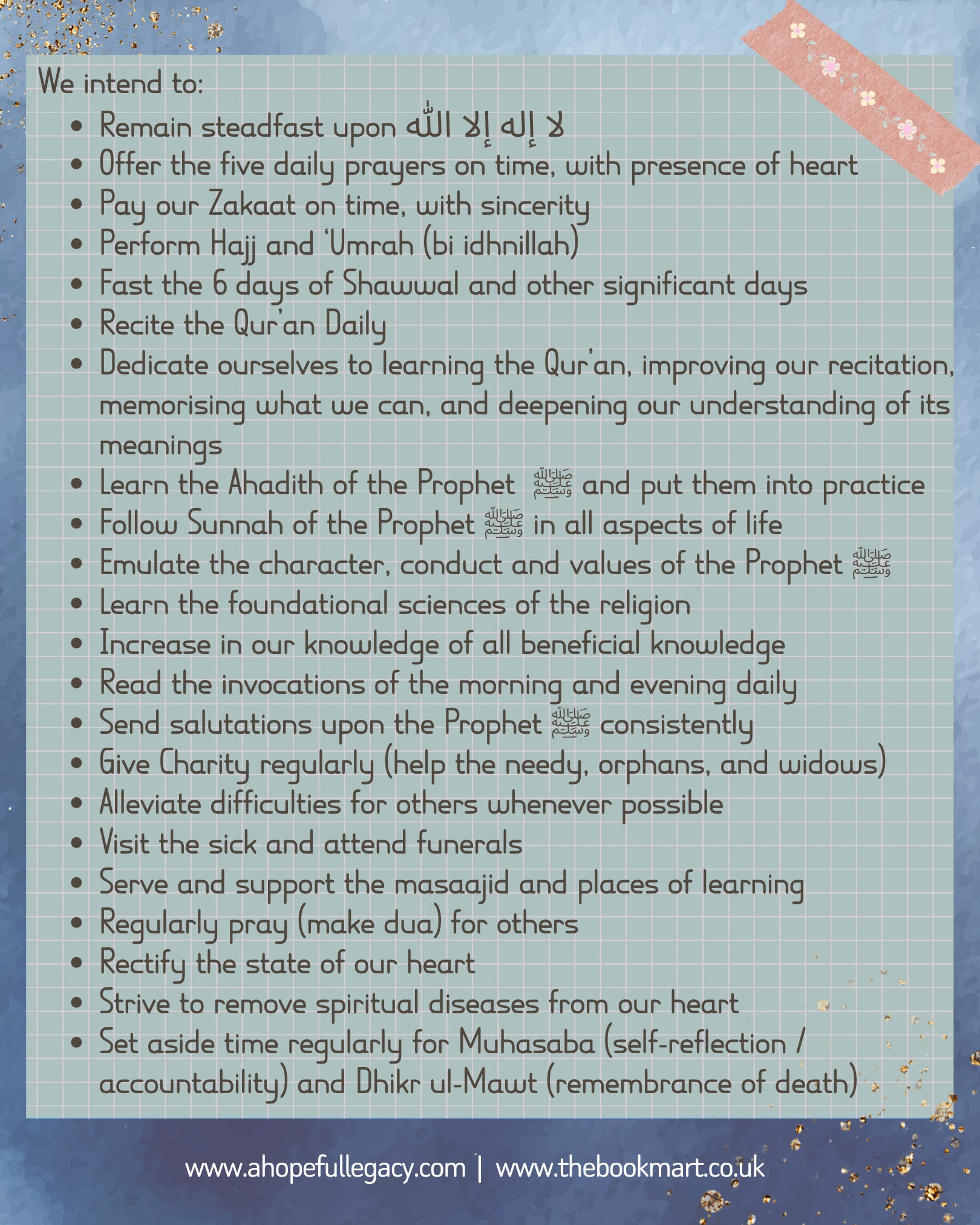 We intend to:

• Remain steadfast upon لا إله إلا الله
• Offer the five daily prayers on time, with presence of heart
• Pay our Zakaat on time, with sincerity
• Perform Hajj and 'Umrah (bi idhnillah)
• Fast the 6 days of Shawwal and other significant days
• Recite the Qur'an Daily
• Dedicate ourselves to learning the Qur'an, improving our recitation, memorising what we can, and deepening our understanding of its meanings
• Learn the Ahadith of the Prophet ﷺ and put them into practice
• Follow Sunnah of the Prophet ﷺ in all aspects of life
• Emulate the character, conduct and values of the Prophet ﷺ
• Learn the foundational sciences of the religion
• Increase in our knowledge of all beneficial knowledge
• Read the invocations of the morning and evening daily
• Send salutations upon the Prophet ﷺ consistently
• Give Charity regularly (help the needy, orphans, and widows)
• Alleviate difficulties for others whenever possible
• Visit the sick and attend funerals
• Serve and support the masaajid and places of learning
• Regularly pray (make dua) for others
• Rectify the state of our heart
• Strive to remove spiritual diseases from our heart
• Set aside time regularly for Muhasaba (self-reflection / accountability) and Dhikr ul-Mawt (remembrance of death)

www.ahopefullegacy.com | www.thebookmart.co.uk